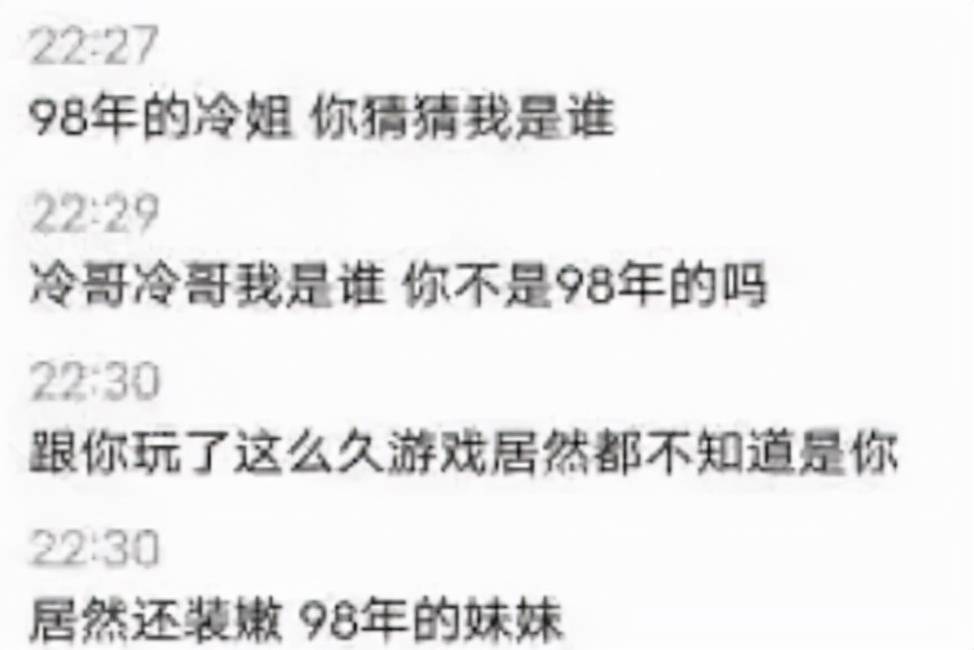 22:27
98年的冷姐 你猜猜我是谁

22:29
冷哥冷哥我是谁 你不是98年的吗

22:30
跟你玩了这么久游戏居然都不知道是你

22:30
居然还装嫩 98年的妹妹